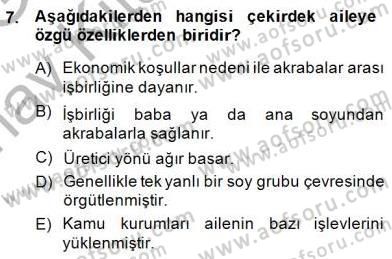 7. Aşağıdakilerden hangisi çekirdek aileye özgü özelliklerden biridir?

A) Ekonomik koşullar nedeni ile akrabalar arası işbirliğine dayanır.

B) İşbirliği baba ya da ana soyundan akrabalarla sağlanır.

C) Üretici yönü ağır basar.

D) Genellikle tek yanlı bir soy grubu çevresinde örgütlenmiştir.

E) Kamu kurumları ailenin bazı işlevlerini yüklenmiştir.

www.aofsoru.com